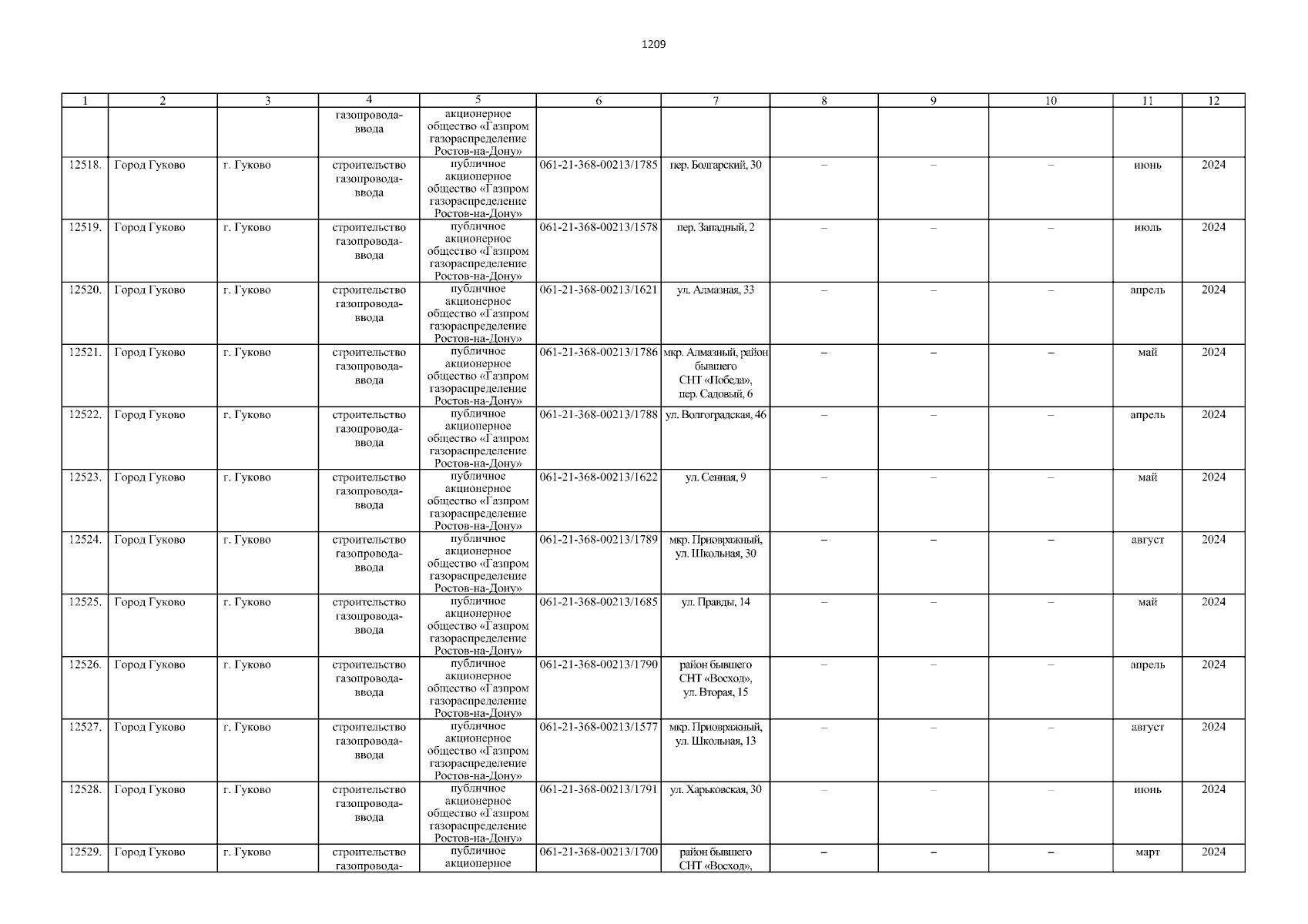 1209

| 1 | 2 | 3 | 4 | 5 | 6 | 7 | 8 | 9 | 10 | 11 | 12 |
|---|---|---|---|---|---|---|---|---|---|---|---|
| | | | газопровода-ввода | акционерное общество «Газпром газораспределение Ростов-на-Дону» | | | | | | | |
| 12518. | Город Гуково | г. Гуково | строительство газопровода-ввода | публичное акционерное общество «Газпром газораспределение Ростов-на-Дону» | 061-21-368-00213/1785 | пер. Болгарский, 30 | – | – | – | июнь | 2024 |
| 12519. | Город Гуково | г. Гуково | строительство газопровода-ввода | публичное акционерное общество «Газпром газораспределение Ростов-на-Дону» | 061-21-368-00213/1578 | пер. Западный, 2 | – | – | – | июль | 2024 |
| 12520. | Город Гуково | г. Гуково | строительство газопровода-ввода | публичное акционерное общество «Газпром газораспределение Ростов-на-Дону» | 061-21-368-00213/1621 | ул. Алмазная, 33 | – | – | – | апрель | 2024 |
| 12521. | Город Гуково | г. Гуково | строительство газопровода-ввода | публичное акционерное общество «Газпром газораспределение Ростов-на-Дону» | 061-21-368-00213/1786 | мкр. Алмазный, район бывшего СНТ «Победа», пер. Садовый, 6 | – | – | – | май | 2024 |
| 12522. | Город Гуково | г. Гуково | строительство газопровода-ввода | публичное акционерное общество «Газпром газораспределение Ростов-на-Дону» | 061-21-368-00213/1788 | ул. Волгоградская, 46 | – | – | – | апрель | 2024 |
| 12523. | Город Гуково | г. Гуково | строительство газопровода-ввода | публичное акционерное общество «Газпром газораспределение Ростов-на-Дону» | 061-21-368-00213/1622 | ул. Сенная, 9 | – | – | – | май | 2024 |
| 12524. | Город Гуково | г. Гуково | строительство газопровода-ввода | публичное акционерное общество «Газпром газораспределение Ростов-на-Дону» | 061-21-368-00213/1789 | мкр. Приовражный, ул. Школьная, 30 | – | – | – | август | 2024 |
| 12525. | Город Гуково | г. Гуково | строительство газопровода-ввода | публичное акционерное общество «Газпром газораспределение Ростов-на-Дону» | 061-21-368-00213/1685 | ул. Правды, 14 | – | – | – | май | 2024 |
| 12526. | Город Гуково | г. Гуково | строительство газопровода-ввода | публичное акционерное общество «Газпром газораспределение Ростов-на-Дону» | 061-21-368-00213/1790 | район бывшего СНТ «Восход», ул. Вторая, 15 | – | – | – | апрель | 2024 |
| 12527. | Город Гуково | г. Гуково | строительство газопровода-ввода | публичное акционерное общество «Газпром газораспределение Ростов-на-Дону» | 061-21-368-00213/1577 | мкр. Приовражный, ул. Школьная, 13 | – | – | – | август | 2024 |
| 12528. | Город Гуково | г. Гуково | строительство газопровода-ввода | публичное акционерное общество «Газпром газораспределение Ростов-на-Дону» | 061-21-368-00213/1791 | ул. Харьковская, 30 | – | – | – | июнь | 2024 |
| 12529. | Город Гуково | г. Гуково | строительство газопровода- | публичное акционерное | 061-21-368-00213/1700 | район бывшего СНТ «Восход», | – | – | – | март | 2024 |